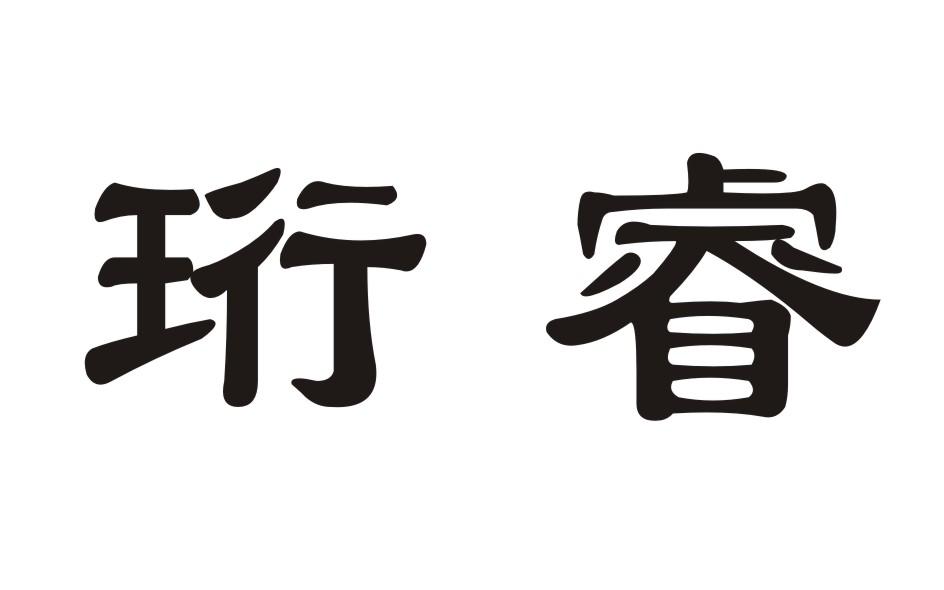 珩 睿